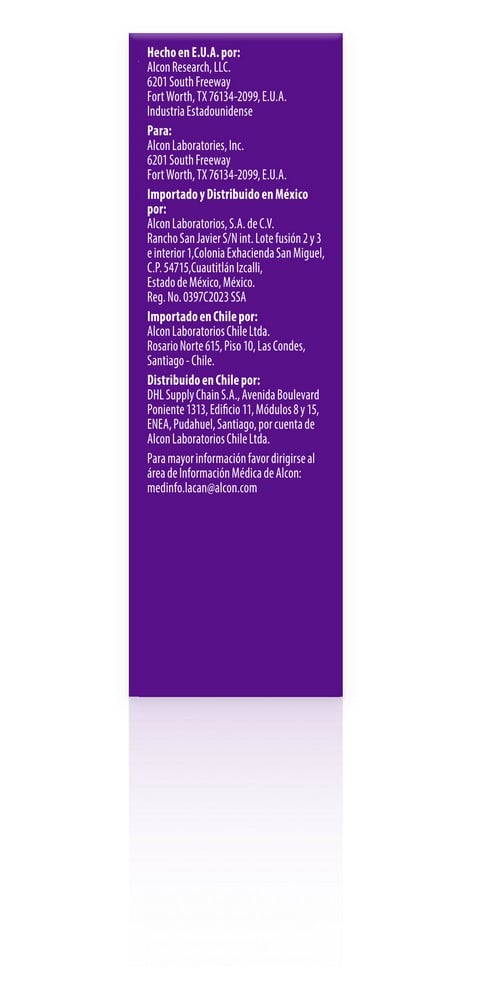 Hecho en E.U.A. por:
Alcon Research, LLC.
6201 South Freeway
Fort Worth, TX 76134-2099, E.U.A.
Industria Estadounidense

Para:
Alcon Laboratories, Inc.
6201 South Freeway
Fort Worth, TX 76134-2099, E.U.A.

Importado y Distribuido en México por:
Alcon Laboratorios, S.A. de C.V.
Rancho San Javier S/N int. Lote fusión 2 y 3 e interior 1,Colonia Exhacienda San Miguel, C.P. 54715,Cuautitlán Izcalli,
Estado de México, México.
Reg. No. 0397C2023 SSA

Importado en Chile por:
Alcon Laboratorios Chile Ltda.
Rosario Norte 615, Piso 10, Las Condes, Santiago - Chile.

Distribuido en Chile por:
DHL Supply Chain S.A., Avenida Boulevard Poniente 1313, Edificio 11, Módulos 8 y 15, ENEA, Pudahuel, Santiago, por cuenta de Alcon Laboratorios Chile Ltda.

Para mayor información favor dirigirse al área de Información Médica de Alcon: medinfo.lacan@alcon.com